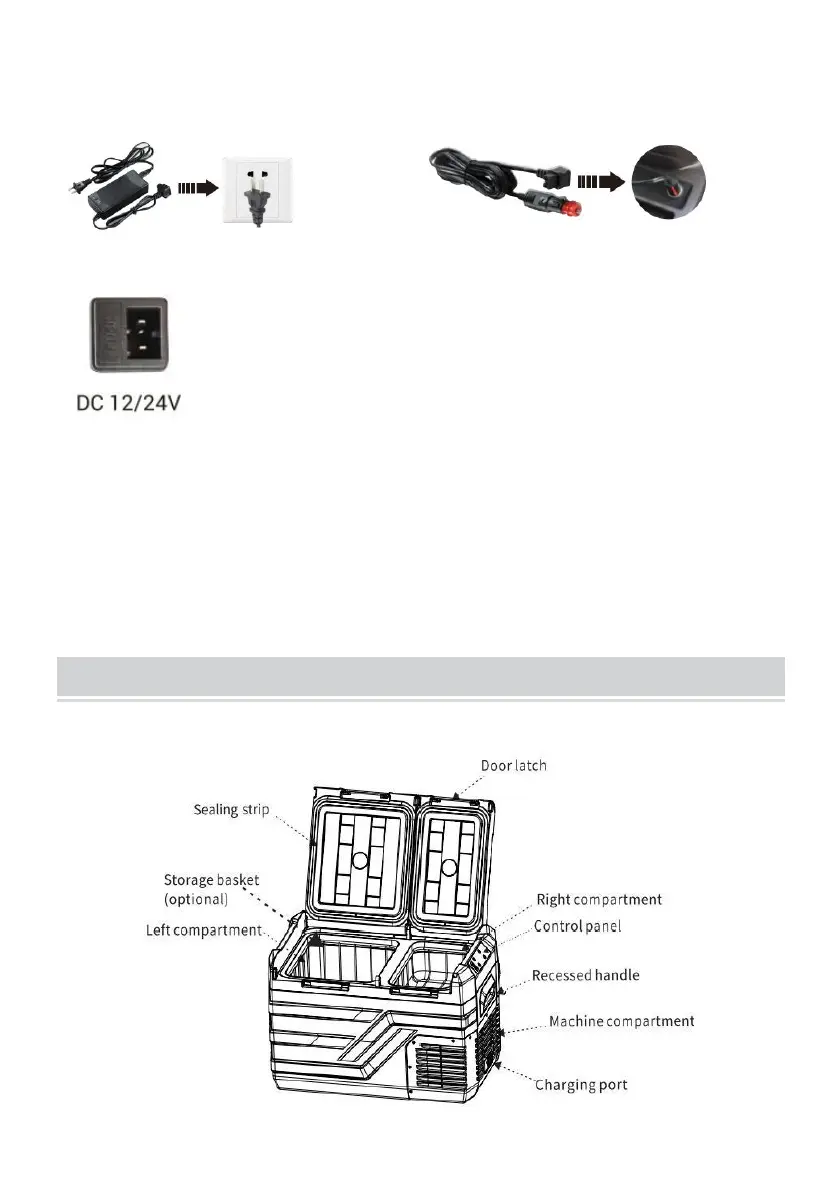 DC 12/24V

Door latch

Sealing strip

Storage basket
(optional)

Left compartment

Right compartment

Control panel

Recessed handle

Machine compartment

Charging port